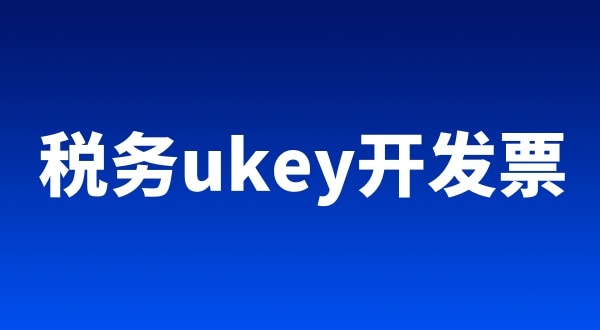 税务ukey开发票